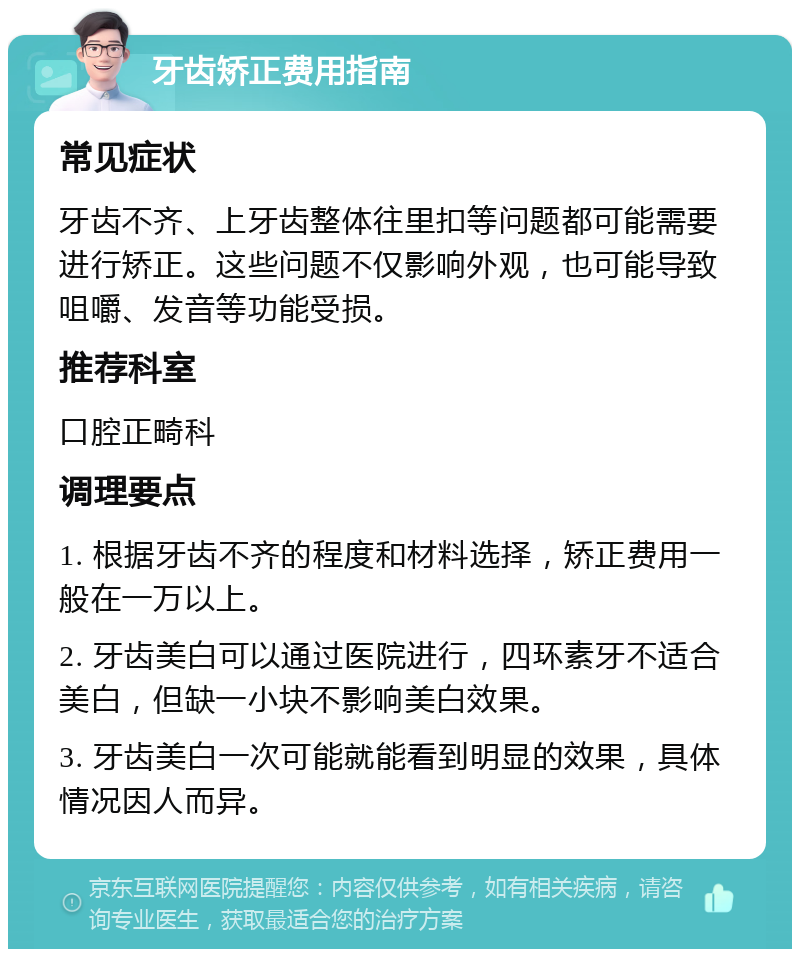 牙齿矫正费用指南

常见症状

牙齿不齐、上牙齿整体往里扣等问题都可能需要进行矫正。这些问题不仅影响外观，也可能导致咀嚼、发音等功能受损。

推荐科室

口腔正畸科

调理要点

1. 根据牙齿不齐的程度和材料选择，矫正费用一般在一万以上。

2. 牙齿美白可以通过医院进行，四环素牙不适合美白，但缺一小块不影响美白效果。

3. 牙齿美白一次可能就能看到明显的效果，具体情况因人而异。

京东互联网医院提醒您：内容仅供参考，如有相关疾病，请咨询专业医生，获取最适合您的治疗方案